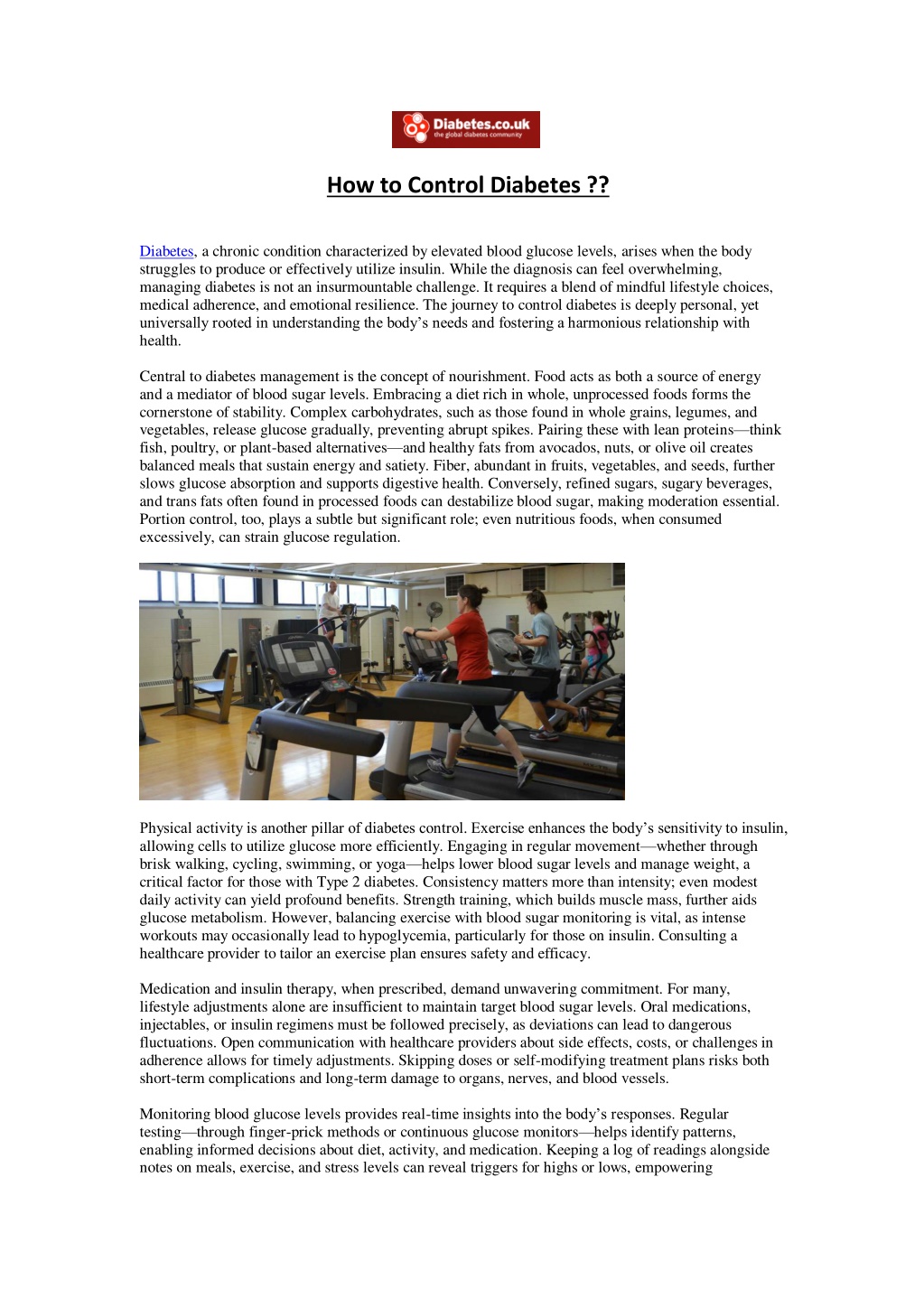 Diabetes.co.uk
the global diabetes community

How to Control Diabetes ??

Diabetes, a chronic condition characterized by elevated blood glucose levels, arises when the body struggles to produce or effectively utilize insulin. While the diagnosis can feel overwhelming, managing diabetes is not an insurmountable challenge. It requires a blend of mindful lifestyle choices, medical adherence, and emotional resilience. The journey to control diabetes is deeply personal, yet universally rooted in understanding the body's needs and fostering a harmonious relationship with health.

Central to diabetes management is the concept of nourishment. Food acts as both a source of energy and a mediator of blood sugar levels. Embracing a diet rich in whole, unprocessed foods forms the cornerstone of stability. Complex carbohydrates, such as those found in whole grains, legumes, and vegetables, release glucose gradually, preventing abrupt spikes. Pairing these with lean proteins—think fish, poultry, or plant-based alternatives—and healthy fats from avocados, nuts, or olive oil creates balanced meals that sustain energy and satiety. Fiber, abundant in fruits, vegetables, and seeds, further slows glucose absorption and supports digestive health. Conversely, refined sugars, sugary beverages, and trans fats often found in processed foods can destabilize blood sugar, making moderation essential. Portion control, too, plays a subtle but significant role; even nutritious foods, when consumed excessively, can strain glucose regulation.

Physical activity is another pillar of diabetes control. Exercise enhances the body's sensitivity to insulin, allowing cells to utilize glucose more efficiently. Engaging in regular movement—whether through brisk walking, cycling, swimming, or yoga—helps lower blood sugar levels and manage weight, a critical factor for those with Type 2 diabetes. Consistency matters more than intensity; even modest daily activity can yield profound benefits. Strength training, which builds muscle mass, further aids glucose metabolism. However, balancing exercise with blood sugar monitoring is vital, as intense workouts may occasionally lead to hypoglycemia, particularly for those on insulin. Consulting a healthcare provider to tailor an exercise plan ensures safety and efficacy.

Medication and insulin therapy, when prescribed, demand unwavering commitment. For many, lifestyle adjustments alone are insufficient to maintain target blood sugar levels. Oral medications, injectables, or insulin regimens must be followed precisely, as deviations can lead to dangerous fluctuations. Open communication with healthcare providers about side effects, costs, or challenges in adherence allows for timely adjustments. Skipping doses or self-modifying treatment plans risks both short-term complications and long-term damage to organs, nerves, and blood vessels.

Monitoring blood glucose levels provides real-time insights into the body's responses. Regular testing—through finger-prick methods or continuous glucose monitors—helps identify patterns, enabling informed decisions about diet, activity, and medication. Keeping a log of readings alongside notes on meals, exercise, and stress levels can reveal triggers for highs or lows, empowering